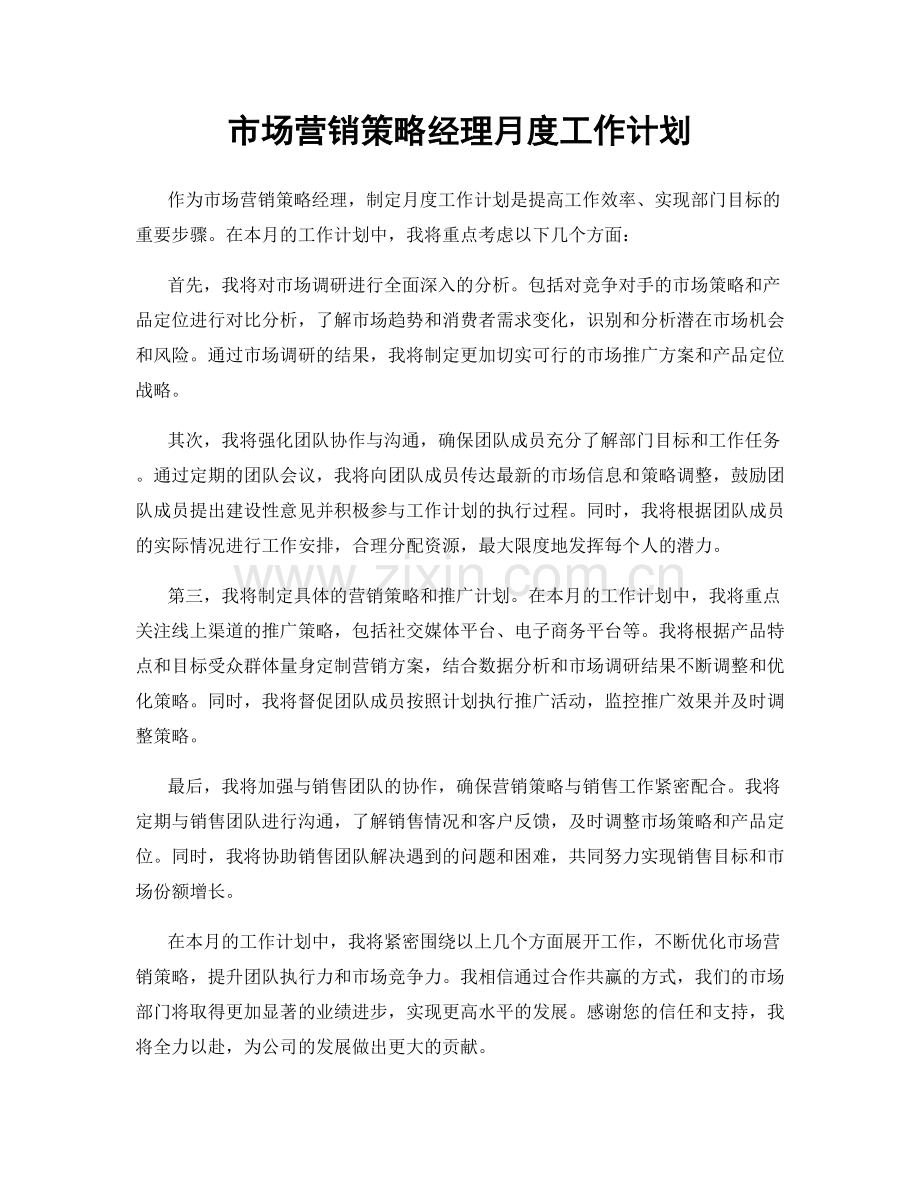 市场营销策略经理月度工作计划

作为市场营销策略经理，制定月度工作计划是提高工作效率、实现部门目标的重要步骤。在本月的工作计划中，我将重点考虑以下几个方面：

首先，我将对市场调研进行全面深入的分析。包括对竞争对手的市场策略和产品定位进行对比分析，了解市场趋势和消费者需求变化，识别和分析潜在市场机会和风险。通过市场调研的结果，我将制定更加切实可行的市场推广方案和产品定位战略。

其次，我将强化团队协作与沟通，确保团队成员充分了解部门目标和工作任务。通过定期的团队会议，我将向团队成员传达最新的市场信息和策略调整，鼓励团队成员提出建设性意见并积极参与工作计划的执行过程。同时，我将根据团队成员的实际情况进行工作安排，合理分配资源，最大限度地发挥每个人的潜力。

第三，我将制定具体的营销策略和推广计划。在本月的工作计划中，我将重点关注线上渠道的推广策略，包括社交媒体平台、电子商务平台等。我将根据产品特点和目标受众群体量身定制营销方案，结合数据分析和市场调研结果不断调整和优化策略。同时，我将督促团队成员按照计划执行推广活动，监控推广效果并及时调整策略。

最后，我将加强与销售团队的协作，确保营销策略与销售工作紧密配合。我将定期与销售团队进行沟通，了解销售情况和客户反馈，及时调整市场策略和产品定位。同时，我将协助销售团队解决遇到的问题和困难，共同努力实现销售目标和市场份额增长。

在本月的工作计划中，我将紧密围绕以上几个方面展开工作，不断优化市场营销策略，提升团队执行力和市场竞争力。我相信通过合作共赢的方式，我们的市场部门将取得更加显著的业绩进步，实现更高水平的发展。感谢您的信任和支持，我将全力以赴，为公司的发展做出更大的贡献。

www.zixin.com.cn